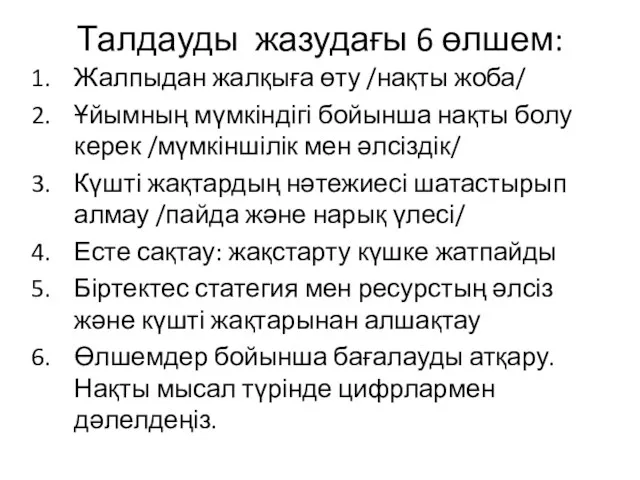 Талдауды жазудағы 6 өлшем:

1. Жалпыдан жалқыға өту /нақты жоба/
2. Ұйымның мүмкіндігі бойынша нақты болу керек /мүмкіншілік мен әлсіздік/
3. Күшті жақтардың нәтежиесі шатастырып алмау /пайда және нарық үлесі/
4. Есте сақтау: жақстарту күшке жатпайды
5. Біртектес статегия мен ресурстың әлсіз және күшті жақтарынан алшақтау
6. Өлшемдер бойынша бағалауды атқару. Нақты мысал түрінде цифрлармен дәлелдеңіз.